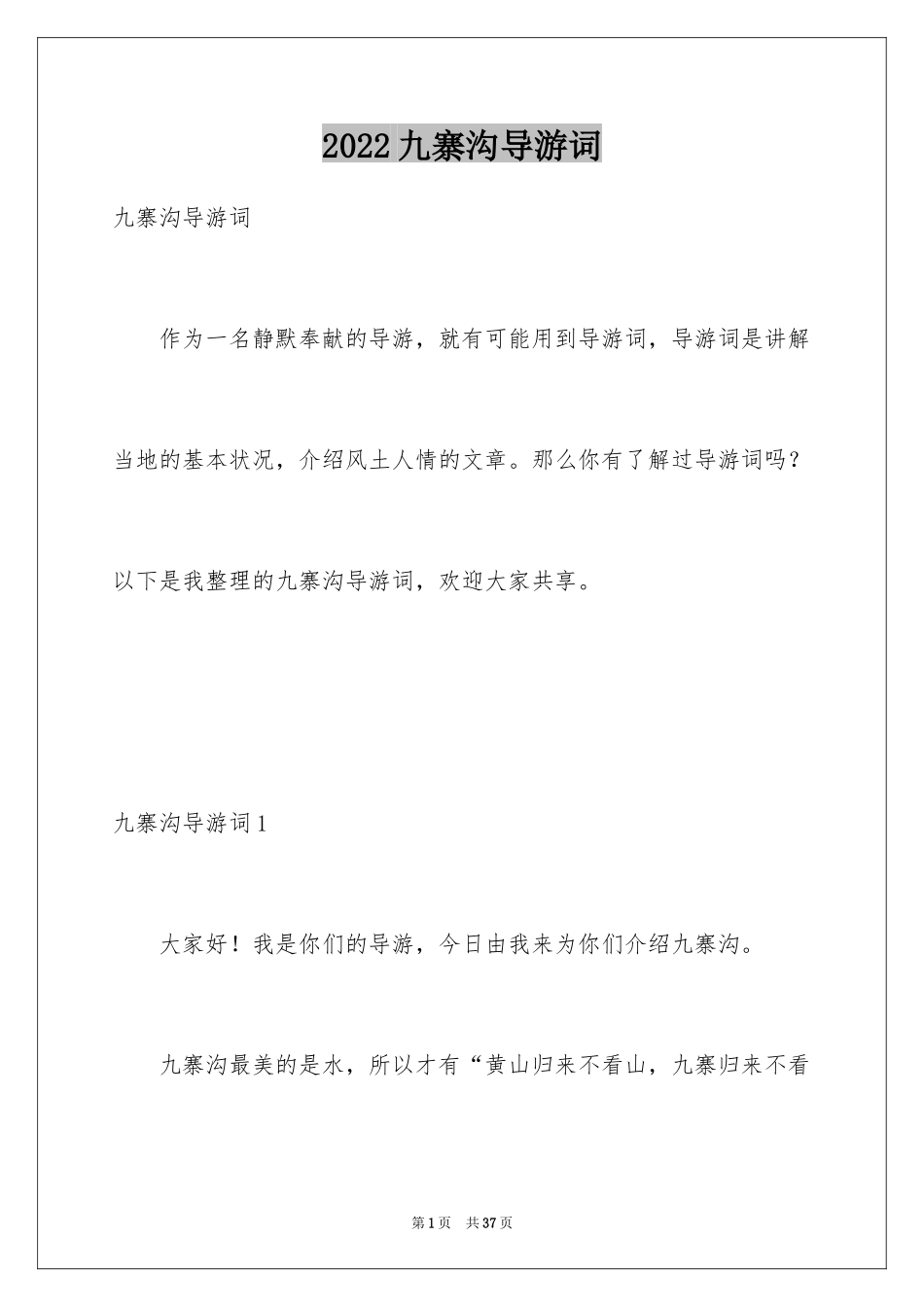 2022九寨沟导游词

九寨沟导游词

作为一名静默奉献的导游，就有可能用到导游词，导游词是讲解当地的基本状况，介绍风土人情的文章。那么你有了解过导游词吗？以下是我整理的九寨沟导游词，欢迎大家共享。

九寨沟导游词1

大家好！我是你们的导游，今日由我来为你们介绍九寨沟。

九寨沟最美的是水，所以才有“黄山归来不看山，九寨归来不看

第1页　共37页